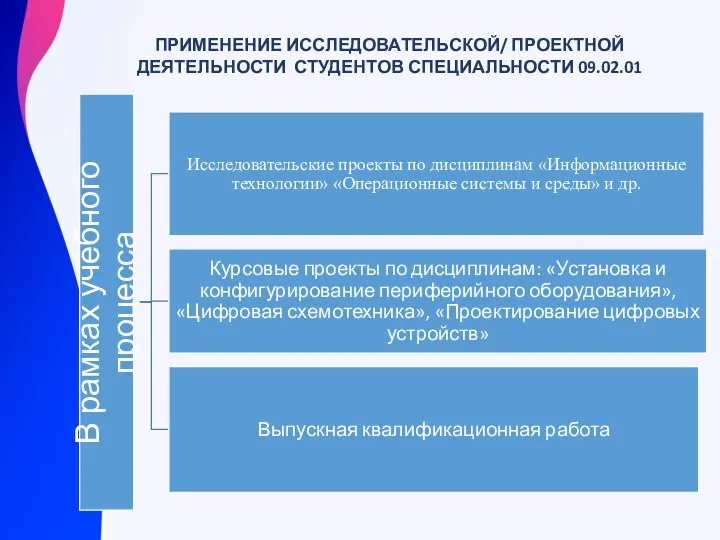 ПРИМЕНЕНИЕ ИССЛЕДОВАТЕЛЬСКОЙ/ ПРОЕКТНОЙ ДЕЯТЕЛЬНОСТИ СТУДЕНТОВ СПЕЦИАЛЬНОСТИ 09.02.01

В рамках учебного процесса

Исследовательские проекты по дисциплинам «Информационные технологии» «Операционные системы и среды» и др.

Курсовые проекты по дисциплинам: «Установка и конфигурирование периферийного оборудования», «Цифровая схемотехника», «Проектирование цифровых устройств»

Выпускная квалификационная работа